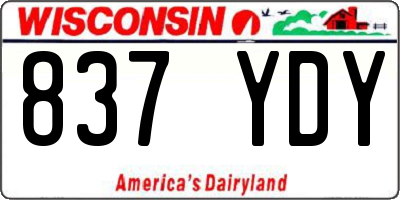 WISCONSIN

837 YDY

America's Dairyland